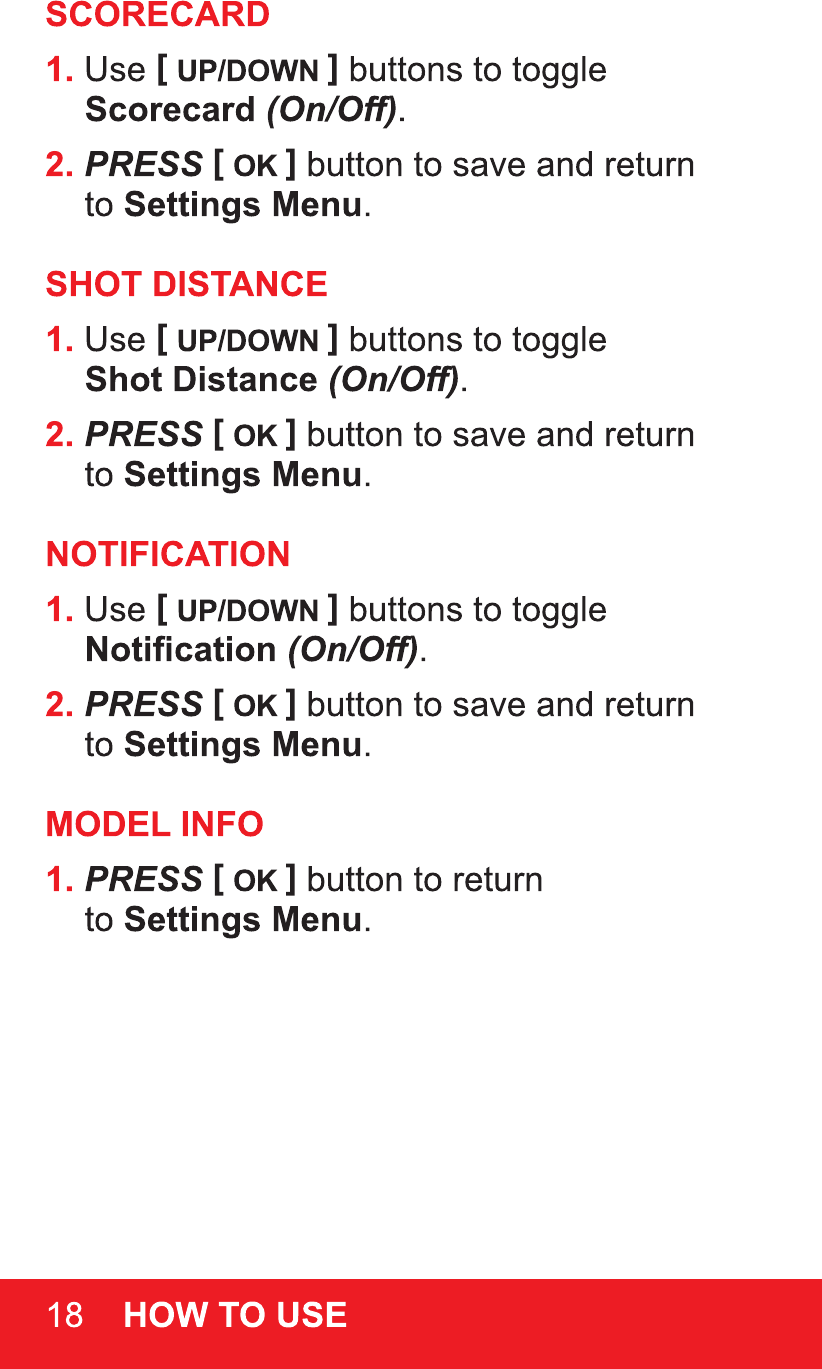 SCORECARD

1. Use [ UP/DOWN ] buttons to toggle Scorecard (On/Off).

2. PRESS [ OK ] button to save and return to Settings Menu.

SHOT DISTANCE

1. Use [ UP/DOWN ] buttons to toggle Shot Distance (On/Off).

2. PRESS [ OK ] button to save and return to Settings Menu.

NOTIFICATION

1. Use [ UP/DOWN ] buttons to toggle Notification (On/Off).

2. PRESS [ OK ] button to save and return to Settings Menu.

MODEL INFO

1. PRESS [ OK ] button to return to Settings Menu.

18 HOW TO USE